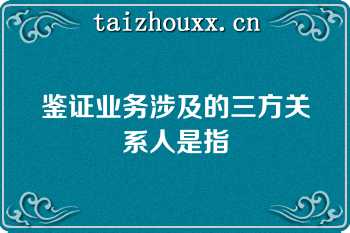 taizhouxx.cn

鉴证业务涉及的三方关系人是指